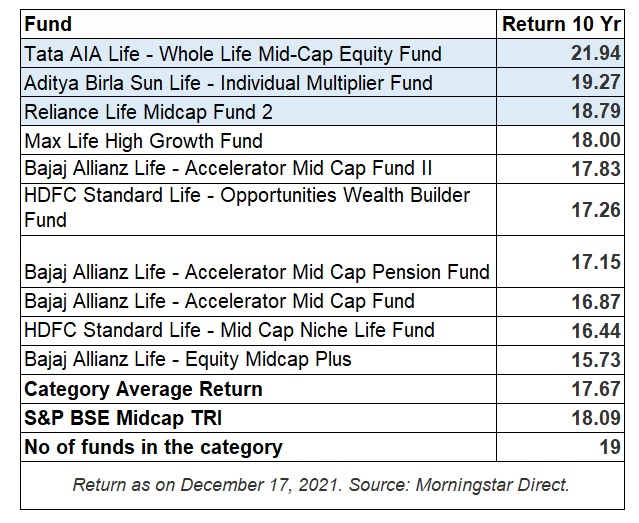 | Fund | Return 10 Yr |
|---|---|
| Tata AIA Life - Whole Life Mid-Cap Equity Fund | 21.94 |
| Aditya Birla Sun Life - Individual Multiplier Fund | 19.27 |
| Reliance Life Midcap Fund 2 | 18.79 |
| Max Life High Growth Fund | 18.00 |
| Bajaj Allianz Life - Accelerator Mid Cap Fund II | 17.83 |
| HDFC Standard Life - Opportunities Wealth Builder Fund | 17.26 |
| Bajaj Allianz Life - Accelerator Mid Cap Pension Fund | 17.15 |
| Bajaj Allianz Life - Accelerator Mid Cap Fund | 16.87 |
| HDFC Standard Life - Mid Cap Niche Life Fund | 16.44 |
| Bajaj Allianz Life - Equity Midcap Plus | 15.73 |
| Category Average Return | 17.67 |
| S&P BSE Midcap TRI | 18.09 |
| No of funds in the category | 19 |

Return as on December 17, 2021. Source: Morningstar Direct.